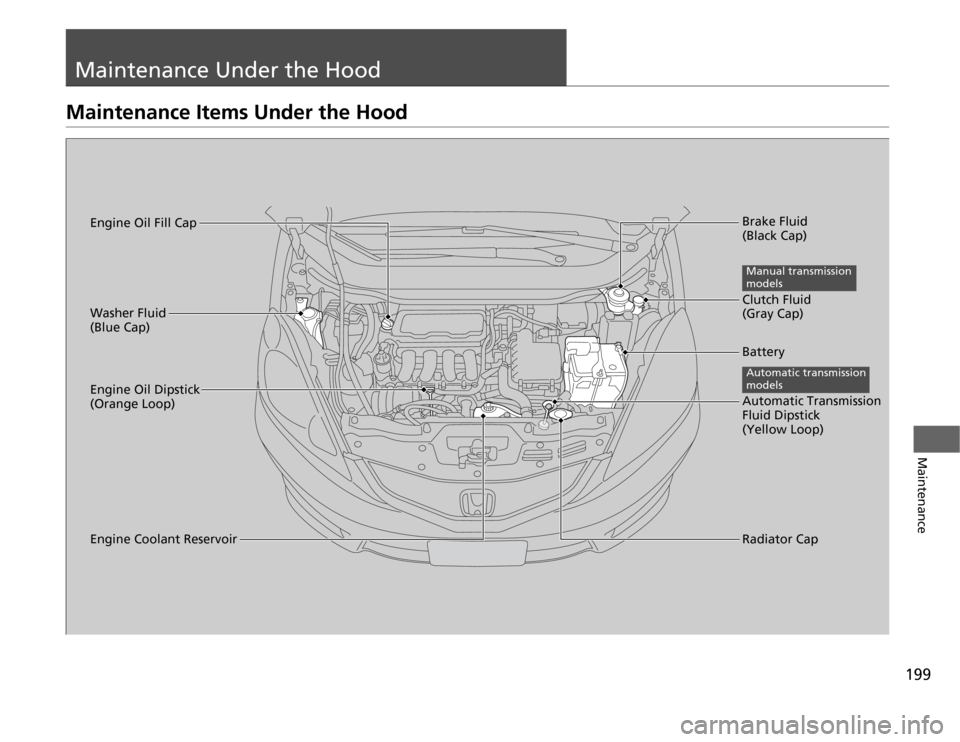 Maintenance Under the Hood

Maintenance Items Under the Hood

Engine Oil Fill Cap

Washer Fluid
(Blue Cap)

Engine Oil Dipstick
(Orange Loop)

Engine Coolant Reservoir

Brake Fluid
(Black Cap)

Manual transmission models

Clutch Fluid
(Gray Cap)

Battery

Automatic transmission models

Automatic Transmission Fluid Dipstick
(Yellow Loop)

Radiator Cap

Maintenance

199

carmanualsonline.info